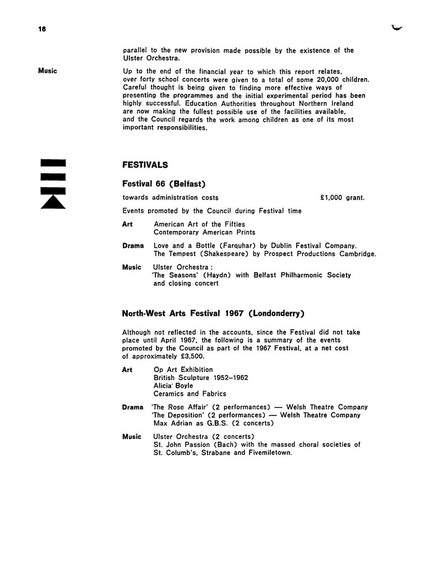 16

parallel to the new provision made possible by the existence of the Ulster Orchestra.

Music

Up to the end of the financial year to which this report relates, over forty school concerts were given to a total of some 20,000 children. Careful thought is being given to finding more effective ways of presenting the programmes and the initial experimental period has been highly successful. Education Authorities throughout Northern Ireland are now making the fullest possible use of the facilities available, and the Council regards the work among children as one of its most important responsibilities.

FESTIVALS

Festival 66 (Belfast)

towards administration costs £1,000 grant.

Events promoted by the Council during Festival time

Art American Art of the Fifties
Contemporary American Prints

Drama Love and a Bottle (Farquhar) by Dublin Festival Company.
The Tempest (Shakespeare) by Prospect Productions Cambridge.

Music Ulster Orchestra:
'The Seasons' (Haydn) with Belfast Philharmonic Society and closing concert

North-West Arts Festival 1967 (Londonderry)

Although not reflected in the accounts, since the Festival did not take place until April 1967, the following is a summary of the events promoted by the Council as part of the 1967 Festival, at a net cost of approximately £3,500.

Art Op Art Exhibition
British Sculpture 1952–1962
Alicia Boyle
Ceramics and Fabrics

Drama 'The Rose Affair' (2 performances) — Welsh Theatre Company
'The Deposition' (2 performances) — Welsh Theatre Company
Max Adrian as G.B.S. (2 concerts)

Music Ulster Orchestra (2 concerts)
St. John Passion (Bach) with the massed choral societies of St. Columb's, Strabane and Fivemiletown.